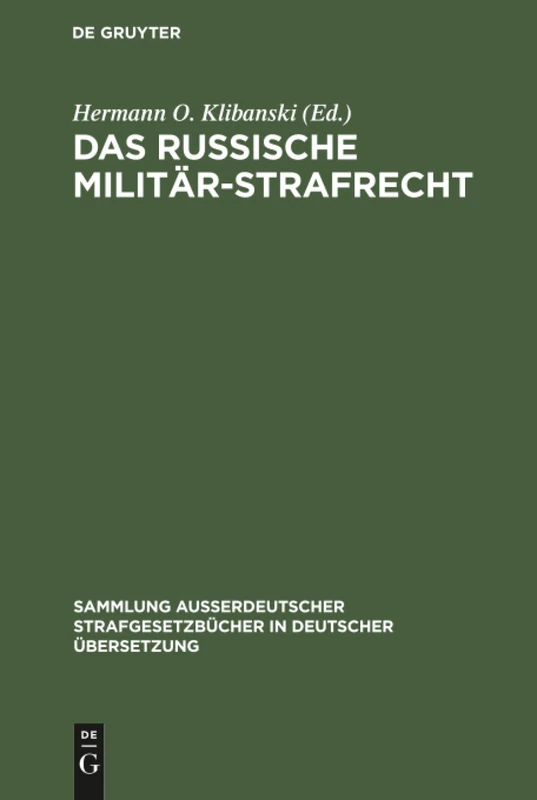 DE GRUYTER

Hermann O. Klibanski (Ed.)

DAS RUSSISCHE MILITÄR-STRAFRECHT

SAMMLUNG AUSSERDEUTSCHER STRAFGESETZBÜCHER IN DEUTSCHER ÜBERSETZUNG

DE
G